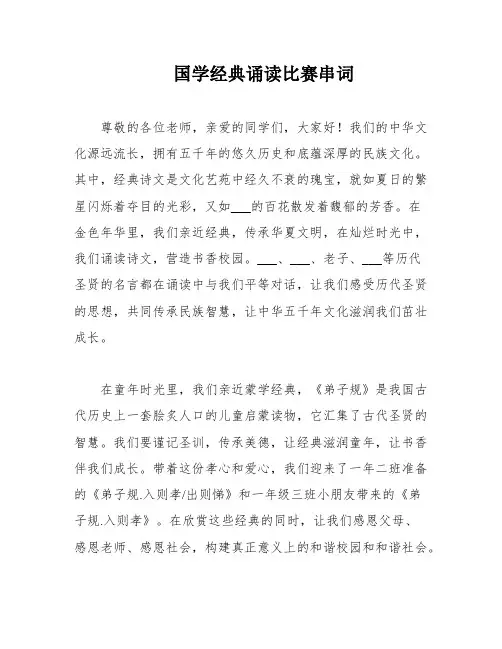 国学经典诵读比赛串词

尊敬的各位老师，亲爱的同学们，大家好！我们的中华文化源远流长，拥有五千年的悠久历史和底蕴深厚的民族文化。其中，经典诗文是文化艺苑中经久不衰的瑰宝，就如夏日的繁星闪烁着夺目的光彩，又如___的百花散发着馥郁的芳香。在金色年华里，我们亲近经典，传承华夏文明，在灿烂时光中，我们诵读诗文，营造书香校园。___、___、老子、___等历代圣贤的名言都在诵读中与我们平等对话，让我们感受历代圣贤的思想，共同传承民族智慧，让中华五千年文化滋润我们茁壮成长。

在童年时光里，我们亲近蒙学经典，《弟子规》是我国古代历史上一套脍炙人口的儿童启蒙读物，它汇集了古代圣贤的智慧。我们要谨记圣训，传承美德，让经典滋润童年，让书香伴我们成长。带着这份孝心和爱心，我们迎来了一年二班准备的《弟子规.入则孝/出则悌》和一年级三班小朋友带来的《弟子规.入则孝》。在欣赏这些经典的同时，让我们感恩父母、感恩老师、感恩社会，构建真正意义上的和谐校园和和谐社会。